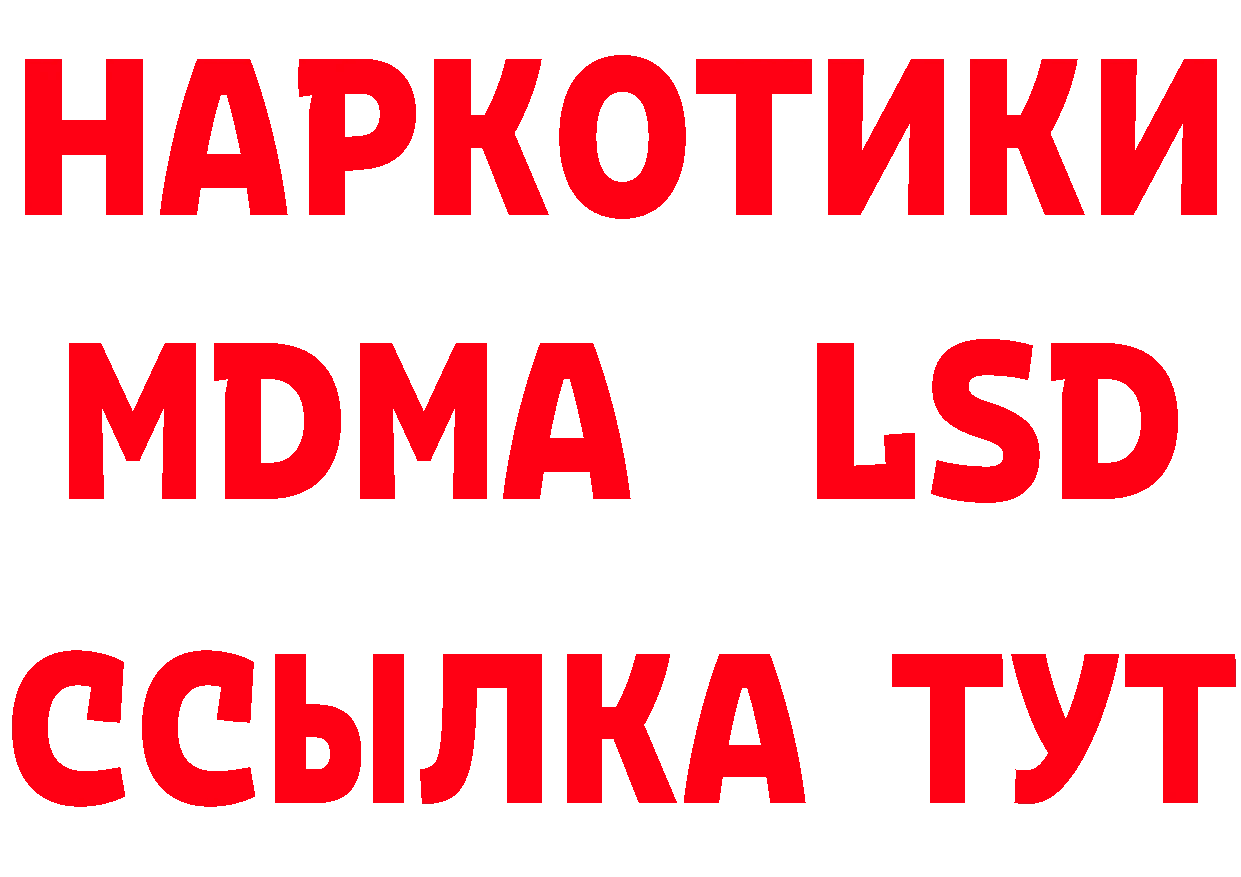 НАРКОТИКИ
MDMA LSD
ССЫЛКА ТУТ